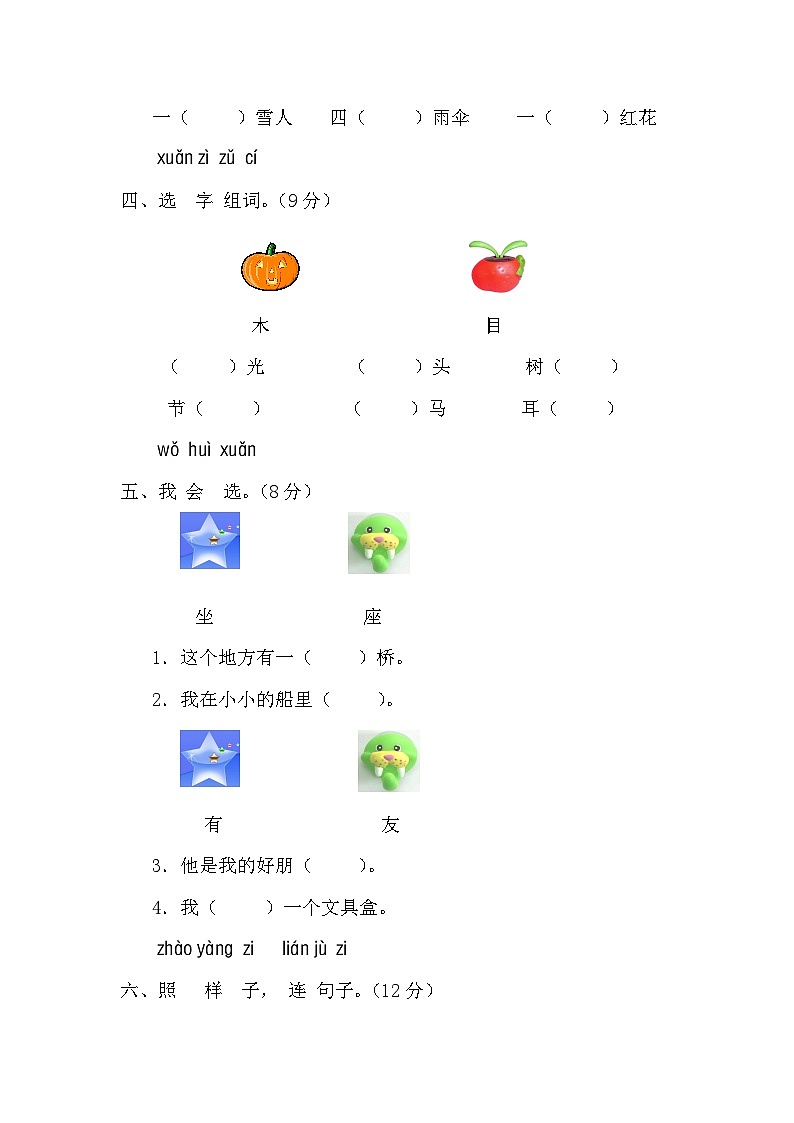 一（　　）雪人　　四（　　）雨伞　　一（　　）红花

xuǎn zì zǔ cí

四、选 字 组词。(9分)

木　　　　　　目

（　　）光　　　（　　）头　　　树（　　）

节（　　）　　　（　　）马　　　耳（　　）

wǒ huì xuǎn

五、我 会 选。(8分)

坐　　　　座

1. 这个地方有一（　　）桥。

2. 我在小小的船里（　　）。

有　　　　友

3. 他是我的好朋（　　）。

4. 我（　　）一个文具盒。

zhào yàng zi　lián jù zi

六、照 样 子， 连 句子。(12分)